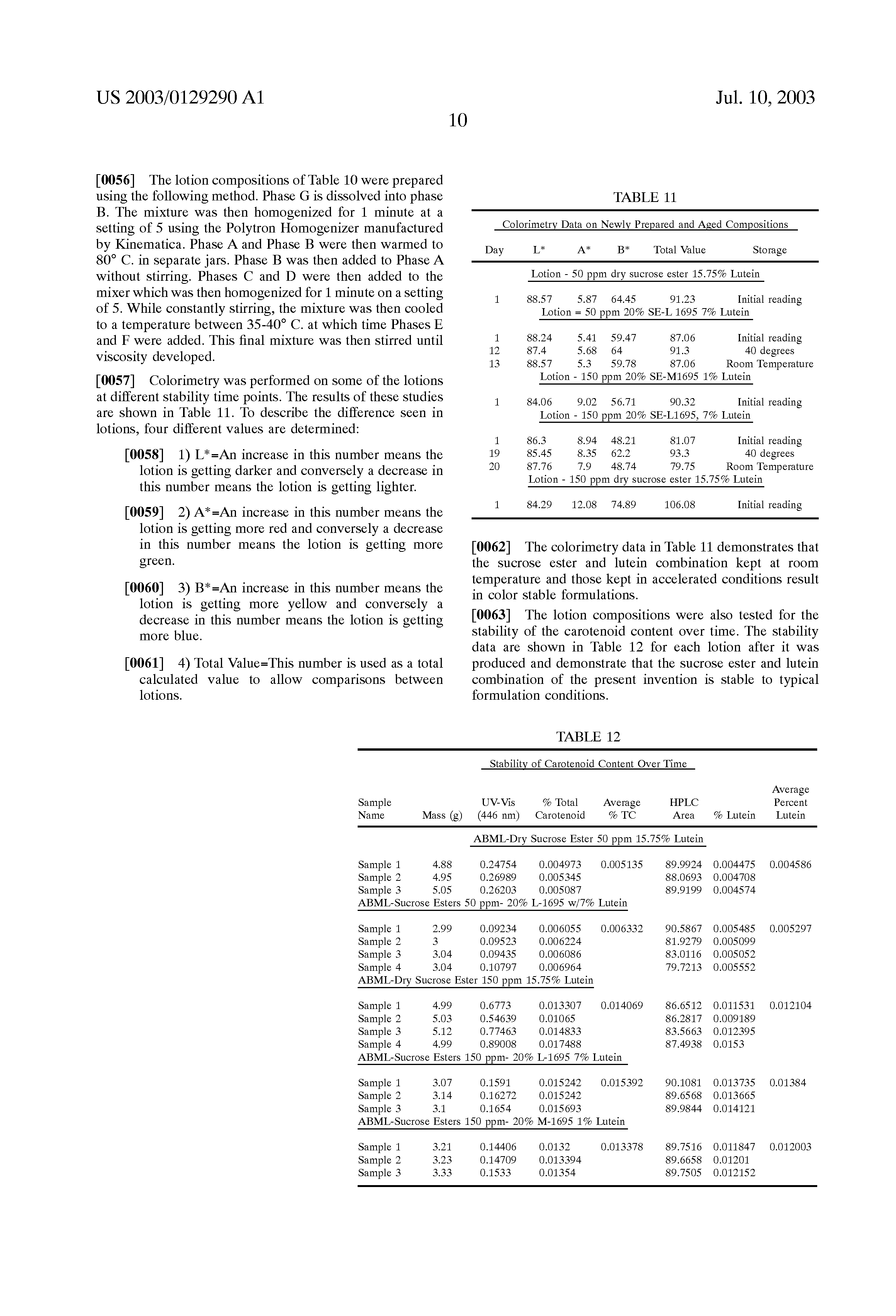 US 2003/0129290 A1

Jul. 10, 2003

10

[0056] The lotion compositions of Table 10 were prepared using the following method. Phase G is dissolved into phase B. The mixture was then homogenized for 1 minute at a setting of 5 using the Polytron Homogenizer manufactured by Kinematica. Phase A and Phase B were then warmed to 80° C. in separate jars. Phase B was then added to Phase A without stirring. Phases C and D were then added to the mixer which was then homogenized for 1 minute on a setting of 5. While constantly stirring, the mixture was then cooled to a temperature between 35-40° C. at which time Phases E and F were added. This final mixture was then stirred until viscosity developed.

[0057] Colorimetry was performed on some of the lotions at different stability time points. The results of these studies are shown in Table 11. To describe the difference seen in lotions, four different values are determined:

[0058] 1) L*=An increase in this number means the lotion is getting darker and conversely a decrease in this number means the lotion is getting lighter.

[0059] 2) A*=An increase in this number means the lotion is getting more red and conversely a decrease in this number means the lotion is getting more green.

[0060] 3) B*=An increase in this number means the lotion is getting more yellow and conversely a decrease in this number means the lotion is getting more blue.

[0061] 4) Total Value=This number is used as a total calculated value to allow comparisons between lotions.

TABLE 11

Colorimetry Data on Newly Prepared and Aged Compositions

| Day | L* | A* | B* | Total Value | Storage |
|---|---|---|---|---|---|
| Lotion - 50 ppm dry sucrose ester 15.75% Lutein | | | | | |
| 1 | 88.57 | 5.87 | 64.45 | 91.23 | Initial reading |
| Lotion = 50 ppm 20% SE-L 1695 7% Lutein | | | | | |
| 1 | 88.24 | 5.41 | 59.47 | 87.06 | Initial reading |
| 12 | 87.4 | 5.68 | 64 | 91.3 | 40 degrees |
| 13 | 88.57 | 5.3 | 59.78 | 87.06 | Room Temperature |
| Lotion - 150 ppm 20% SE-M1695 1% Lutein | | | | | |
| 1 | 84.06 | 9.02 | 56.71 | 90.32 | Initial reading |
| Lotion - 150 ppm 20% SE-L1695, 7% Lutein | | | | | |
| 1 | 86.3 | 8.94 | 48.21 | 81.07 | Initial reading |
| 19 | 85.45 | 8.35 | 62.2 | 93.3 | 40 degrees |
| 20 | 87.76 | 7.9 | 48.74 | 79.75 | Room Temperature |
| Lotion - 150 ppm dry sucrose ester 15.75% Lutein | | | | | |
| 1 | 84.29 | 12.08 | 74.89 | 106.08 | Initial reading |

[0062] The colorimetry data in Table 11 demonstrates that the sucrose ester and lutein combination kept at room temperature and those kept in accelerated conditions result in color stable formulations.

[0063] The lotion compositions were also tested for the stability of the carotenoid content over time. The stability data are shown in Table 12 for each lotion after it was produced and demonstrate that the sucrose ester and lutein combination of the present invention is stable to typical formulation conditions.

TABLE 12

Stability of Carotenoid Content Over Time

| Sample Name | Mass (g) | UV-Vis (446 nm) | % Total Carotenoid | Average % TC | HPLC Area | % Lutein | Average Percent Lutein |
|---|---|---|---|---|---|---|---|
| ABML-Dry Sucrose Ester 50 ppm 15.75% Lutein | | | | | | | |
| Sample 1 | 4.88 | 0.24754 | 0.004973 | 0.005135 | 89.9924 | 0.004475 | 0.004586 |
| Sample 2 | 4.95 | 0.26989 | 0.005345 | | 88.0693 | 0.004708 | |
| Sample 3 | 5.05 | 0.26203 | 0.005087 | | 89.9199 | 0.004574 | |
| ABML-Sucrose Esters 50 ppm- 20% L-1695 w/7% Lutein | | | | | | | |
| Sample 1 | 2.99 | 0.09234 | 0.006055 | 0.006332 | 90.5867 | 0.005485 | 0.005297 |
| Sample 2 | 3 | 0.09523 | 0.006224 | | 81.9279 | 0.005099 | |
| Sample 3 | 3.04 | 0.09435 | 0.006086 | | 83.0116 | 0.005052 | |
| Sample 4 | 3.04 | 0.10797 | 0.006964 | | 79.7213 | 0.005552 | |
| ABML-Dry Sucrose Ester 150 ppm 15.75% Lutein | | | | | | | |
| Sample 1 | 4.99 | 0.6773 | 0.013307 | 0.014069 | 86.6512 | 0.011531 | 0.012104 |
| Sample 2 | 5.03 | 0.54639 | 0.01065 | | 86.2817 | 0.009189 | |
| Sample 3 | 5.12 | 0.77463 | 0.014833 | | 83.5663 | 0.012395 | |
| Sample 4 | 4.99 | 0.89008 | 0.017488 | | 87.4938 | 0.0153 | |
| ABML-Sucrose Esters 150 ppm- 20% L-1695 7% Lutein | | | | | | | |
| Sample 1 | 3.07 | 0.1591 | 0.015242 | 0.015392 | 90.1081 | 0.013735 | 0.01384 |
| Sample 2 | 3.14 | 0.16272 | 0.015242 | | 89.6568 | 0.013665 | |
| Sample 3 | 3.1 | 0.1654 | 0.015693 | | 89.9844 | 0.014121 | |
| ABML-Sucrose Esters 150 ppm- 20% M-1695 1% Lutein | | | | | | | |
| Sample 1 | 3.21 | 0.14406 | 0.0132 | 0.013378 | 89.7516 | 0.011847 | 0.012003 |
| Sample 2 | 3.23 | 0.14709 | 0.013394 | | 89.6658 | 0.01201 | |
| Sample 3 | 3.33 | 0.1533 | 0.01354 | | 89.7505 | 0.012152 | |